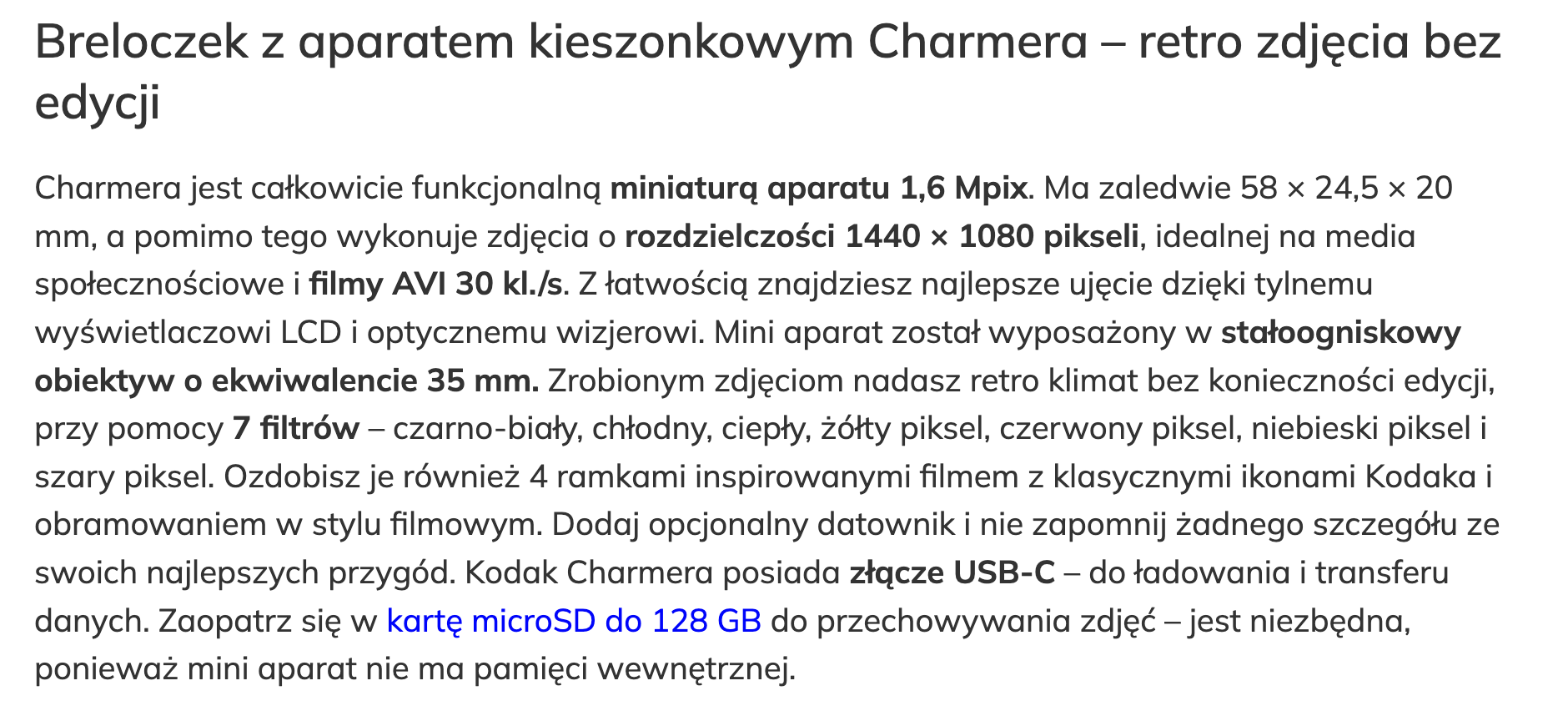 Breloczek z aparatem kieszonkowym Charmera – retro zdjęcia bez edycji

Charmera jest całkowicie funkcjonalną miniaturą aparatu 1,6 Mpix. Ma zaledwie 58 × 24,5 × 20 mm, a pomimo tego wykonuje zdjęcia o rozdzielczości 1440 × 1080 pikseli, idealnej na media społecznościowe i filmy AVI 30 kl./s. Z łatwością znajdziesz najlepsze ujęcie dzięki tylnemu wyświetlaczowi LCD i optycznemu wizjerowi. Mini aparat został wyposażony w stałoogniskowy obiektyw o ekwiwalencie 35 mm. Zrobionym zdjęciom nadasz retro klimat bez konieczności edycji, przy pomocy 7 filtrów – czarno-biały, chłodny, ciepły, żółty piksel, czerwony piksel, niebieski piksel i szary piksel. Ozdobisz je również 4 ramkami inspirowanymi filmem z klasycznymi ikonami Kodaka i obramowaniem w stylu filmowym. Dodaj opcjonalny datownik i nie zapomnij żadnego szczegółu ze swoich najlepszych przygód. Kodak Charmera posiada złącze USB-C – do ładowania i transferu danych. Zaopatrz się w kartę microSD do 128 GB do przechowywania zdjęć – jest niezbędna, ponieważ mini aparat nie ma pamięci wewnętrznej.